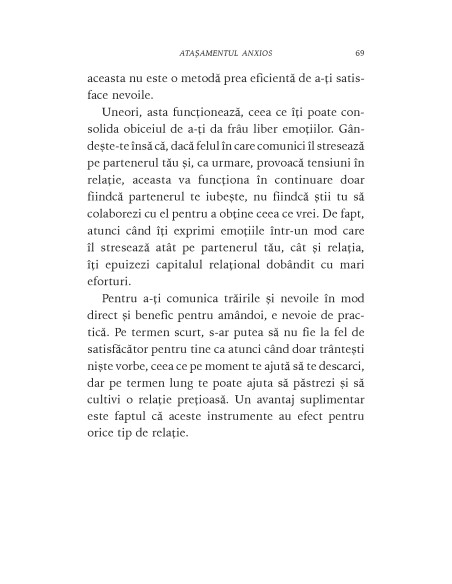 ATAȘAMENTUL ANXIOS 69

aceasta nu este o metodă prea eficientă de a-ți satisface nevoile.

Uneori, asta funcționează, ceea ce îți poate consolida obiceiul de a-ți da frâu liber emoțiilor. Gândește-te însă că, dacă felul în care comunici îl stresează pe partenerul tău și, ca urmare, provoacă tensiuni în relație, aceasta va funcționa în continuare doar fiindcă partenerul te iubește, nu fiindcă știi tu să colaborezi cu el pentru a obține ceea ce vrei. De fapt, atunci când îți exprimi emoțiile într-un mod care îl stresează atât pe partenerul tău, cât și relația, îți epuizezi capitalul relațional dobândit cu mari eforturi.

Pentru a-ți comunica trăirile și nevoile în mod direct și benefic pentru amândoi, e nevoie de practică. Pe termen scurt, s-ar putea să nu fie la fel de satisfăcător pentru tine ca atunci când doar trântești niște vorbe, ceea ce pe moment te ajută să te descarci, dar pe termen lung te poate ajuta să păstrezi și să cultivi o relație prețioasă. Un avantaj suplimentar este faptul că aceste instrumente au efect pentru orice tip de relație.